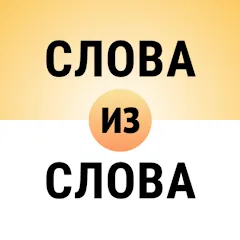 СЛОВА
ИЗ
СЛОВА